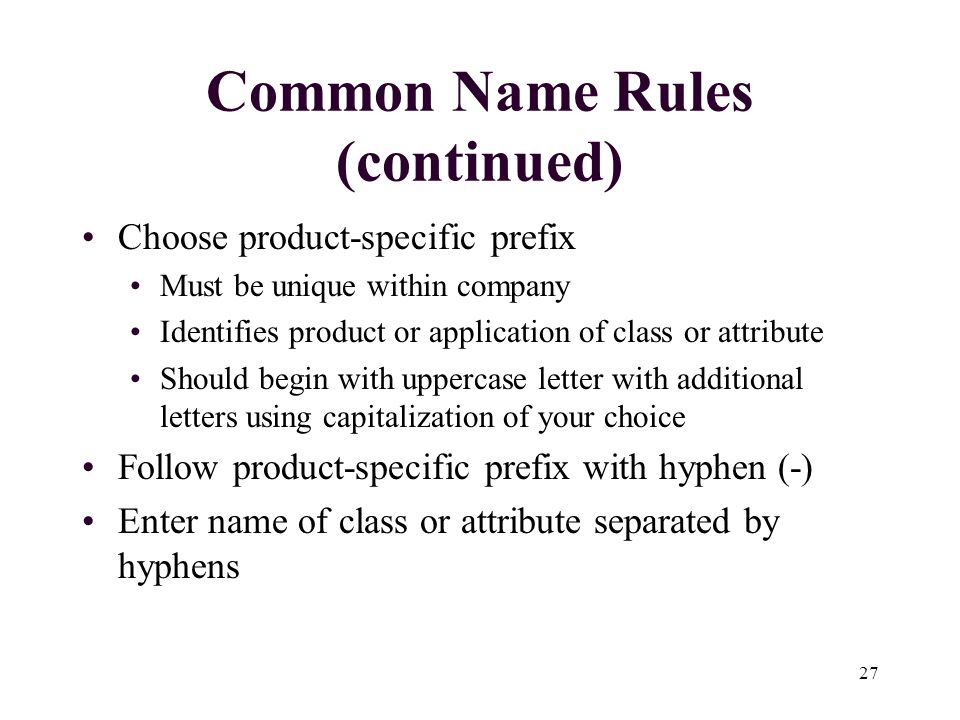 Common Name Rules (continued)

• Choose product-specific prefix
  • Must be unique within company
  • Identifies product or application of class or attribute
  • Should begin with uppercase letter with additional letters using capitalization of your choice
• Follow product-specific prefix with hyphen (-)
• Enter name of class or attribute separated by hyphens

27